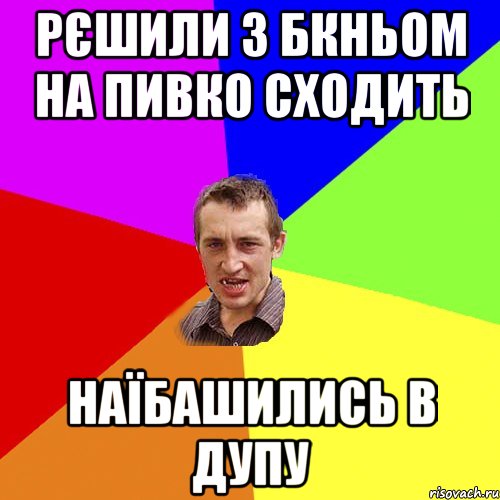 РЄШИЛИ З БКНЬОМ НА ПИВКО СХОДИТЬ

НАЇБАШИЛИСЬ В ДУПУ

risovach.ru